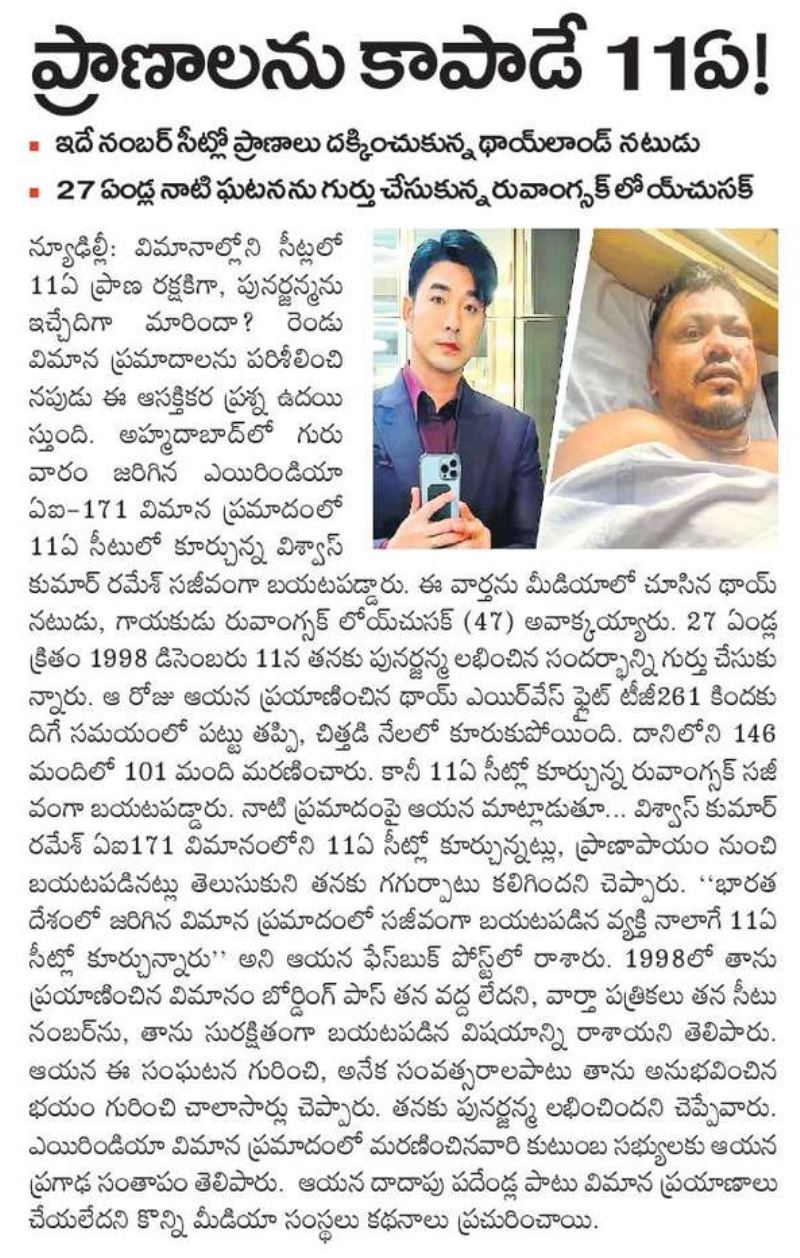 ప్రాణాలను కాపాడే 11ఏ!

■ ఇదే నంబర్ సీట్లో ప్రాణాలు దక్కించుకున్న థాయ్‌లాండ్ నటుడు
■ 27 ఏండ్ల నాటి ఘటనను గుర్తు చేసుకున్న రువాంగ్సక్ లోయ్‌చుసక్

న్యూఢిల్లీ: విమానాల్లోని సీట్లలో 11ఏ ప్రాణ రక్షకిగా, పునర్జన్మను ఇచ్చేదిగా మారిందా? రెండు విమాన ప్రమాదాలను పరిశీలించినపుడు ఈ ఆసక్తికర ప్రశ్న ఉదయిస్తుంది. అహ్మదాబాద్‌లో గురువారం జరిగిన ఎయిరిండియా ఏఐ-171 విమాన ప్రమాదంలో 11ఏ సీటులో కూర్చున్న విశ్వాస్ కుమార్ రమేశ్ సజీవంగా బయటపడ్డారు. ఈ వార్తను మీడియాలో చూసిన థాయ్ నటుడు, గాయకుడు రువాంగ్సక్ లోయ్‌చుసక్ (47) అవాక్కయ్యారు. 27 ఏండ్ల క్రితం 1998 డిసెంబరు 11న తనకు పునర్జన్మ లభించిన సందర్భాన్ని గుర్తు చేసుకున్నారు. ఆ రోజు ఆయన ప్రయాణించిన థాయ్ ఎయిర్‌వేస్ ఫ్లైట్ టీజీ261 కిందకు దిగే సమయంలో పట్టు తప్పి, చిత్తడి నేలలో కూరుకుపోయింది. దానిలోని 146 మందిలో 101 మంది మరణించారు. కానీ 11ఏ సీట్లో కూర్చున్న రువాంగ్సక్ సజీవంగా బయటపడ్డారు. నాటి ప్రమాదంపై ఆయన మాట్లాడుతూ... విశ్వాస్ కుమార్ రమేశ్ ఏఐ171 విమానంలోని 11ఏ సీట్లో కూర్చున్నట్లు, ప్రాణాపాయం నుంచి బయటపడినట్లు తెలుసుకుని తనకు గగుర్పాటు కలిగిందని చెప్పారు. ''భారత దేశంలో జరిగిన విమాన ప్రమాదంలో సజీవంగా బయటపడిన వ్యక్తి నాలాగే 11ఏ సీట్లో కూర్చున్నారు'' అని ఆయన ఫేస్‌బుక్ పోస్ట్‌లో రాశారు. 1998లో తాను ప్రయాణించిన విమానం బోర్డింగ్ పాస్ తన వద్ద లేదని, వార్తా పత్రికలు తన సీటు నంబర్‌ను, తాను సురక్షితంగా బయటపడిన విషయాన్ని రాశాయని తెలిపారు. ఆయన ఈ సంఘటన గురించి, అనేక సంవత్సరాలపాటు తాను అనుభవించిన భయం గురించి చాలాసార్లు చెప్పారు. తనకు పునర్జన్మ లభించిందని చెప్పేవారు. ఎయిరిండియా విమాన ప్రమాదంలో మరణించినవారి కుటుంబ సభ్యులకు ఆయన ప్రగాఢ సంతాపం తెలిపారు. ఆయన దాదాపు పదేండ్ల పాటు విమాన ప్రయాణాలు చేయలేదని కొన్ని మీడియా సంస్థలు కథనాలు ప్రచురించాయి.